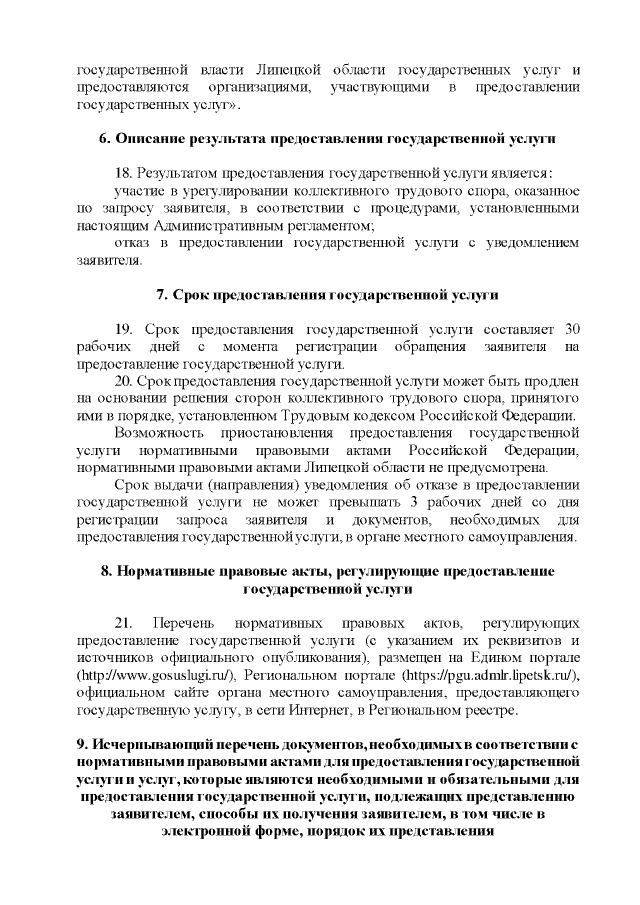 государственной власти Липецкой области государственных услуг и предоставляются организациями, участвующими в предоставлении государственных услуг».

6. Описание результата предоставления государственной услуги

18. Результатом предоставления государственной услуги является:

участие в урегулировании коллективного трудового спора, оказанное по запросу заявителя, в соответствии с процедурами, установленными настоящим Административным регламентом;

отказ в предоставлении государственной услуги с уведомлением заявителя.

7. Срок предоставления государственной услуги

19. Срок предоставления государственной услуги составляет 30 рабочих дней с момента регистрации обращения заявителя на предоставление государственной услуги.

20. Срок предоставления государственной услуги может быть продлен на основании решения сторон коллективного трудового спора, принятого ими в порядке, установленном Трудовым кодексом Российской Федерации.

Возможность приостановления предоставления государственной услуги нормативными правовыми актами Российской Федерации, нормативными правовыми актами Липецкой области не предусмотрена.

Срок выдачи (направления) уведомления об отказе в предоставлении государственной услуги не может превышать 3 рабочих дней со дня регистрации запроса заявителя и документов, необходимых для предоставления государственной услуги, в органе местного самоуправления.

8. Нормативные правовые акты, регулирующие предоставление государственной услуги

21. Перечень нормативных правовых актов, регулирующих предоставление государственной услуги (с указанием их реквизитов и источников официального опубликования), размещен на Едином портале (http://www.gosuslugi.ru/), Региональном портале (https://pgu.admlr.lipetsk.ru/), официальном сайте органа местного самоуправления, предоставляющего государственную услугу, в сети Интернет, в Региональном реестре.

9. Исчерпывающий перечень документов, необходимых в соответствии с нормативными правовыми актами для предоставления государственной услуги и услуг, которые являются необходимыми и обязательными для предоставления государственной услуги, подлежащих представлению заявителем, способы их получения заявителем, в том числе в электронной форме, порядок их представления